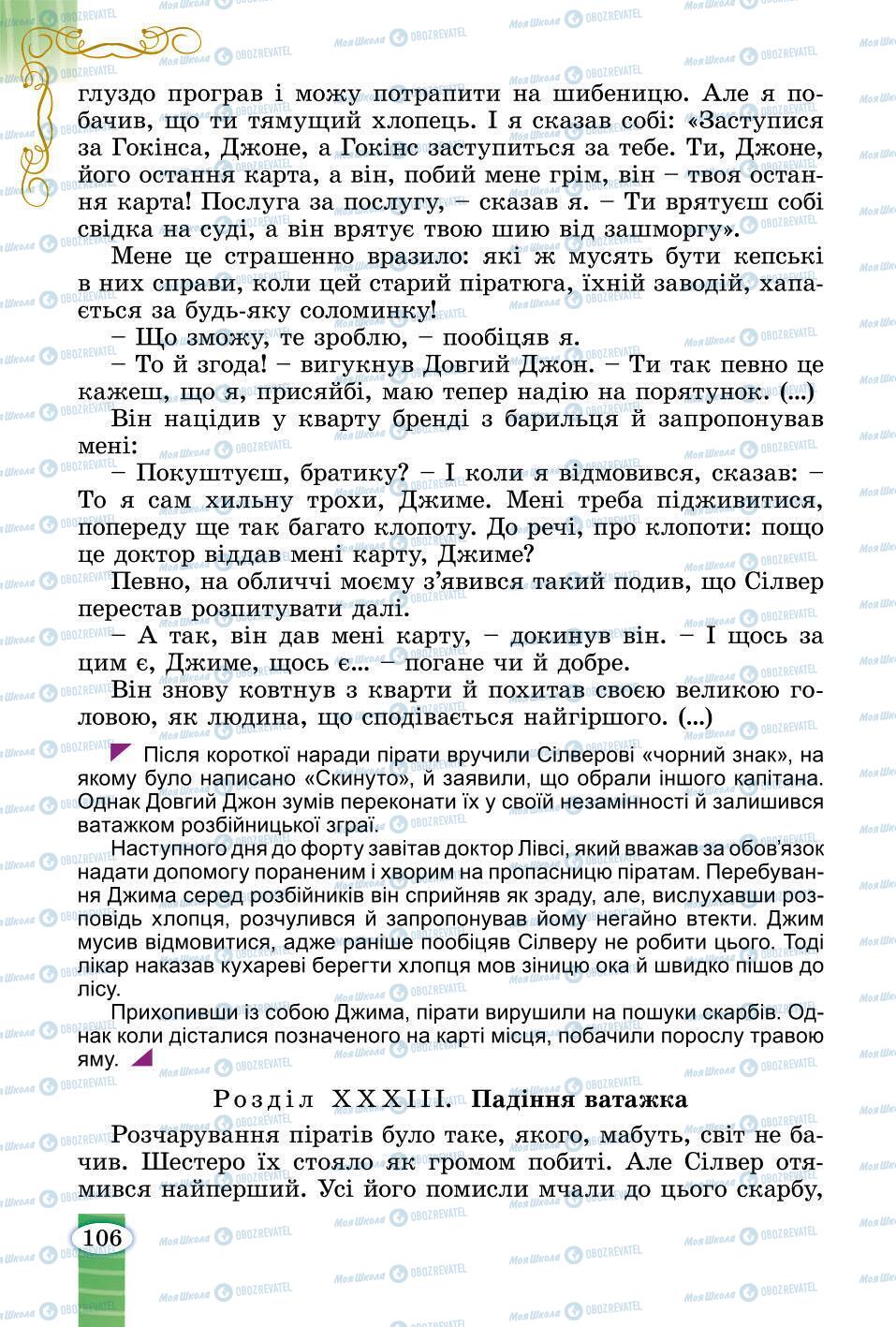 глуздо програв і можу потрапити на шибеницю. Але я побачив, що ти тямущий хлопець. І я сказав собі: «Заступися за Гокінса, Джоне, а Гокінс заступиться за тебе. Ти, Джоне, його остання карта, а він, побий мене грім, він – твоя остання карта! Послуга за послугу, – сказав я. – Ти врятуєш собі свідка на суді, а він врятує твою шию від зашморгу».

Мене це страшенно вразило: які ж мусять бути кепські в них справи, коли цей старий піратюга, їхній заводій, хапається за будь-яку соломинку!

– Що зможу, те зроблю, – пообіцяв я.

– То й згода! – вигукнув Довгий Джон. – Ти так певно це кажеш, що я, присяйбі, маю тепер надію на порятунок. (...)

Він націдив у кварту бренді з барильця й запропонував мені:

– Покуштуєш, братику? – І коли я відмовився, сказав: – То я сам хильну трохи, Джиме. Мені треба підживитися, попереду ще так багато клопоту. До речі, про клопоти: пощо це доктор віддав мені карту, Джиме?

Певно, на обличчі моєму з'явився такий подив, що Сілвер перестав розпитувати далі.

– А так, він дав мені карту, – докинув він. – І щось за цим є, Джиме, щось є... – погане чи й добре.

Він знову ковтнув з кварти й похитав своєю великою головою, як людина, що сподівається найгіршого. (...)

Після короткої наради пірати вручили Сілверові «чорний знак», на якому було написано «Скинуто», й заявили, що обрали іншого капітана. Однак Довгий Джон зумів переконати їх у своїй незамінності й залишився ватажком розбійницької зграї.

Наступного дня до форту завітав доктор Лівсі, який вважав за обов'язок надати допомогу пораненим і хворим на пропасницю піратам. Перебування Джима серед розбійників він сприйняв як зраду, але, вислухавши розповідь хлопця, розчулився й запропонував йому негайно втекти. Джим мусив відмовитися, адже раніше пообіцяв Сілверу не робити цього. Тоді лікар наказав кухареві берегти хлопця мов зіницю ока й швидко пішов до лісу.

Прихопивши із собою Джима, пірати вирушили на пошуки скарбів. Однак коли дісталися позначеного на карті місця, побачили порослу травою яму.

Розділ XXXIII. Падіння ватажка

Розчарування піратів було таке, якого, мабуть, світ не бачив. Шестеро їх стояло як громом побиті. Але Сілвер отямився найперший. Усі його помисли мчали до цього скарбу,

106